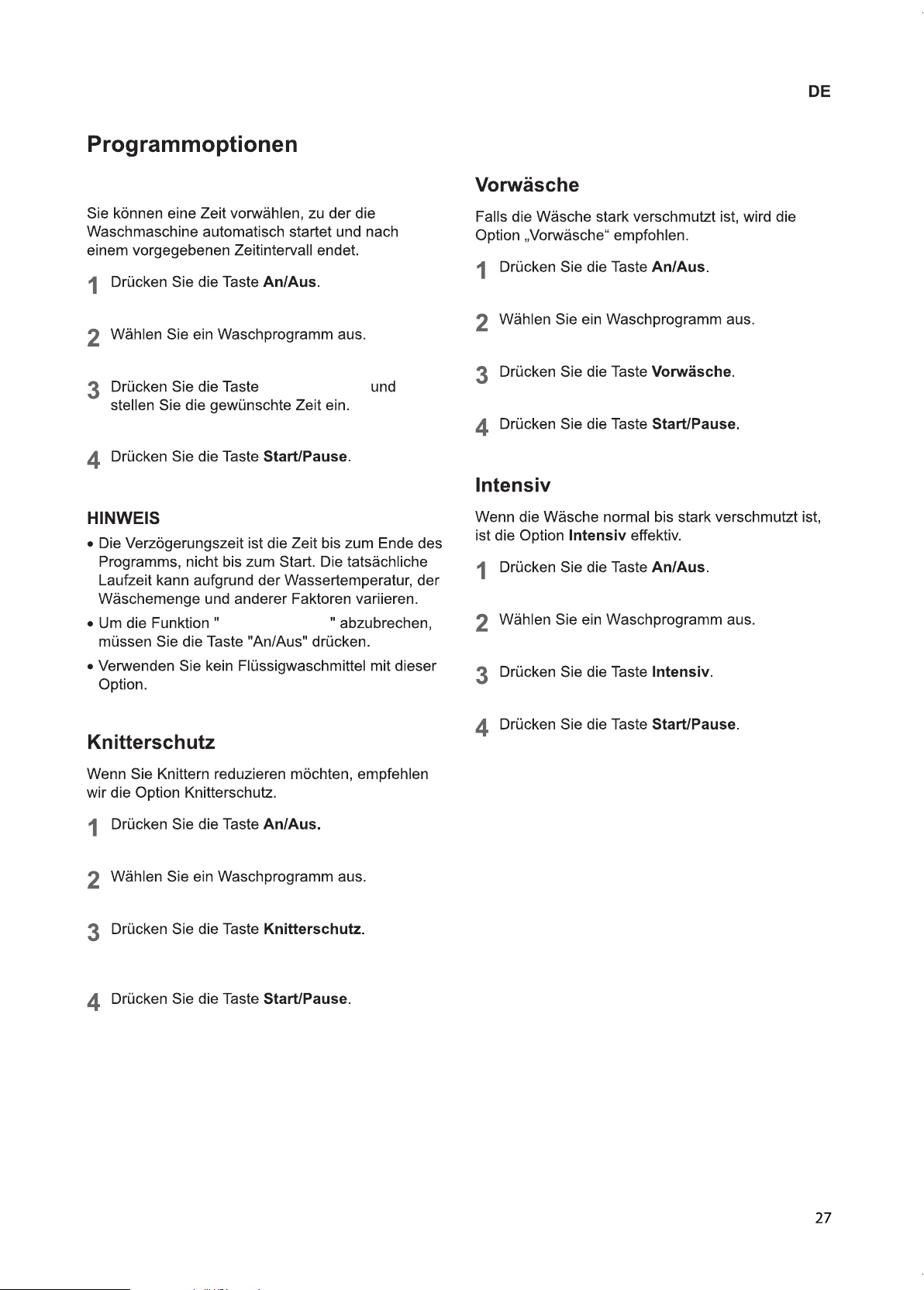 DE

Programmoptionen

Sie können eine Zeit vorwählen, zu der die Waschmaschine automatisch startet und nach einem vorgegebenen Zeitintervall endet.

1 Drücken Sie die Taste **An/Aus**.

2 Wählen Sie ein Waschprogramm aus.

3 Drücken Sie die Taste und stellen Sie die gewünschte Zeit ein.

4 Drücken Sie die Taste **Start/Pause**.

HINWEIS

• Die Verzögerungszeit ist die Zeit bis zum Ende des Programms, nicht bis zum Start. Die tatsächliche Laufzeit kann aufgrund der Wassertemperatur, der Wäschemenge und anderer Faktoren variieren.

• Um die Funktion " " abzubrechen, müssen Sie die Taste "An/Aus" drücken.

• Verwenden Sie kein Flüssigwaschmittel mit dieser Option.

Knitterschutz

Wenn Sie Knittern reduzieren möchten, empfehlen wir die Option Knitterschutz.

1 Drücken Sie die Taste **An/Aus.**

2 Wählen Sie ein Waschprogramm aus.

3 Drücken Sie die Taste **Knitterschutz**.

4 Drücken Sie die Taste **Start/Pause**.

Vorwäsche

Falls die Wäsche stark verschmutzt ist, wird die Option „Vorwäsche“ empfohlen.

1 Drücken Sie die Taste **An/Aus**.

2 Wählen Sie ein Waschprogramm aus.

3 Drücken Sie die Taste **Vorwäsche**.

4 Drücken Sie die Taste **Start/Pause**.

Intensiv

Wenn die Wäsche normal bis stark verschmutzt ist, ist die Option **Intensiv** effektiv.

1 Drücken Sie die Taste **An/Aus**.

2 Wählen Sie ein Waschprogramm aus.

3 Drücken Sie die Taste **Intensiv**.

4 Drücken Sie die Taste **Start/Pause**.

27